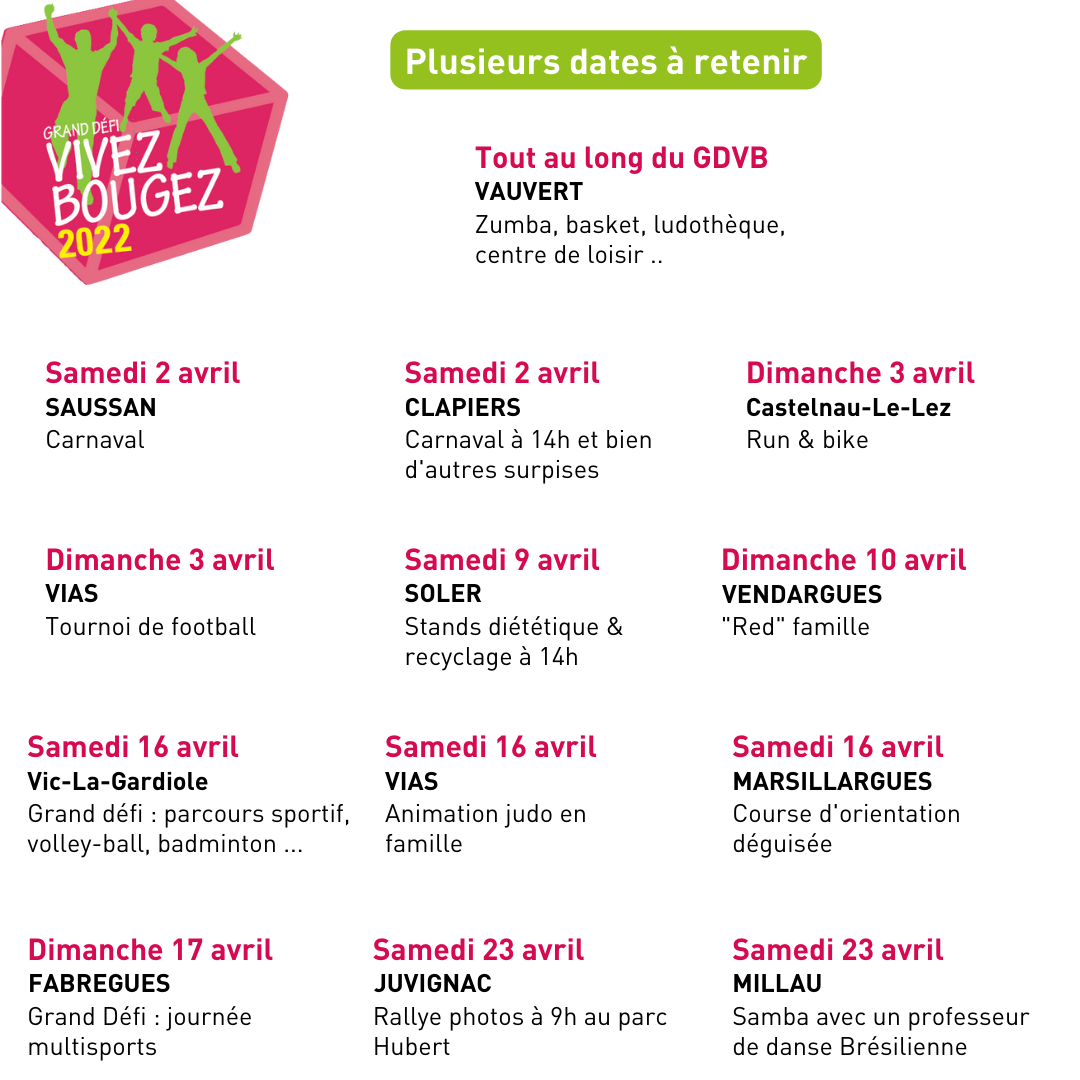 GRAND DÉFI
VIVEZ BOUGEZ
2022

Plusieurs dates à retenir

Tout au long du GDVB
VAUVERT
Zumba, basket, ludothèque, centre de loisir ..

Samedi 2 avril
SAUSSAN
Carnaval

Samedi 2 avril
CLAPIERS
Carnaval à 14h et bien d'autres surpises

Dimanche 3 avril
Castelnau-Le-Lez
Run & bike

Dimanche 3 avril
VIAS
Tournoi de football

Samedi 9 avril
SOLER
Stands diététique & recyclage à 14h

Dimanche 10 avril
VENDARGUES
"Red" famille

Samedi 16 avril
Vic-La-Gardiole
Grand défi : parcours sportif, volley-ball, badminton ...

Samedi 16 avril
VIAS
Animation judo en famille

Samedi 16 avril
MARSILLARGUES
Course d'orientation déguisée

Dimanche 17 avril
FABREGUES
Grand Défi : journée multisports

Samedi 23 avril
JUVIGNAC
Rallye photos à 9h au parc Hubert

Samedi 23 avril
MILLAU
Samba avec un professeur de danse Brésilienne